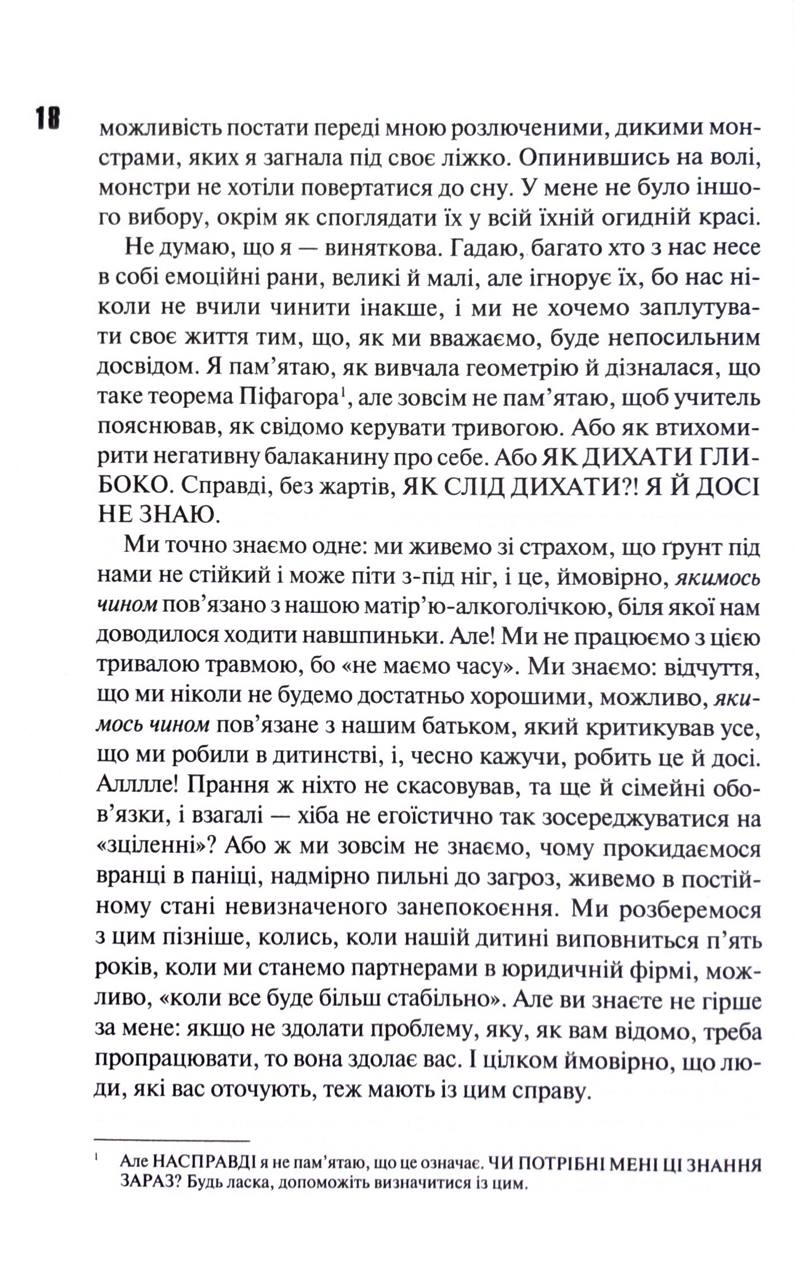 18

можливість постати переді мною розлюченими, дикими монстрами, яких я загнала під своє ліжко. Опинившись на волі, монстри не хотіли повертатися до сну. У мене не було іншого вибору, окрім як споглядати їх у всій їхній огидній красі.

Не думаю, що я — виняткова. Гадаю, багато хто з нас несе в собі емоційні рани, великі й малі, але ігнорує їх, бо нас ніколи не вчили чинити інакше, і ми не хочемо заплутувати своє життя тим, що, як ми вважаємо, буде непосильним досвідом. Я пам'ятаю, як вивчала геометрію й дізналася, що таке теорема Піфагора$^1$, але зовсім не пам'ятаю, щоб учитель пояснював, як свідомо керувати тривогою. Або як втихомирити негативну балаканину про себе. Або ЯК ДИХАТИ ГЛИБОКО. Справді, без жартів, ЯК СЛІД ДИХАТИ?! Я Й ДОСІ НЕ ЗНАЮ.

Ми точно знаємо одне: ми живемо зі страхом, що ґрунт під нами не стійкий і може піти з-під ніг, і це, ймовірно, якимось чином пов'язано з нашою матір'ю-алкоголічкою, біля якої нам доводилося ходити навшпиньки. Але! Ми не працюємо з цією тривалою травмою, бо «не маємо часу». Ми знаємо: відчуття, що ми ніколи не будемо достатньо хорошими, можливо, якимось чином пов'язане з нашим батьком, який критикував усе, що ми робили в дитинстві, і, чесно кажучи, робить це й досі. Алллле! Прання ж ніхто не скасовував, та ще й сімейні обов'язки, і взагалі — хіба не егоїстично так зосереджуватися на «зціленні»? Або ж ми зовсім не знаємо, чому прокидаємося вранці в паніці, надмірно пильні до загроз, живемо в постійному стані невизначеного занепокоєння. Ми розберемося з цим пізніше, колись, коли нашій дитині виповниться п'ять років, коли ми станемо партнерами в юридичній фірмі, можливо, «коли все буде більш стабільно». Але ви знаєте не гірше за мене: якщо не здолати проблему, яку, як вам відомо, треба пропрацювати, то вона здолає вас. І цілком ймовірно, що люди, які вас оточують, теж мають із цим справу.

$^1$ Але НАСПРАВДІ я не пам'ятаю, що це означає. ЧИ ПОТРІБНІ МЕНІ ЦІ ЗНАННЯ ЗАРАЗ? Будь ласка, допоможіть визначитися із цим.